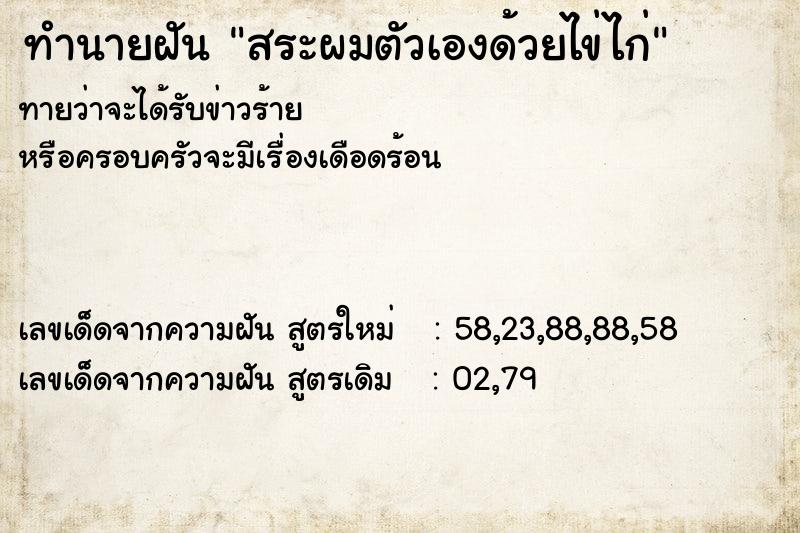 ทำนายฝัน "สระผมตัวเองด้วยไข่ไก่"

ทายว่าจะได้รับข่าวร้าย
หรือครอบครัวจะมีเรื่องเดือดร้อน

เลขเด็ดจากความฝัน สูตรใหม่ : 58,23,88,88,58
เลขเด็ดจากความฝัน สูตรเดิม : 02,79